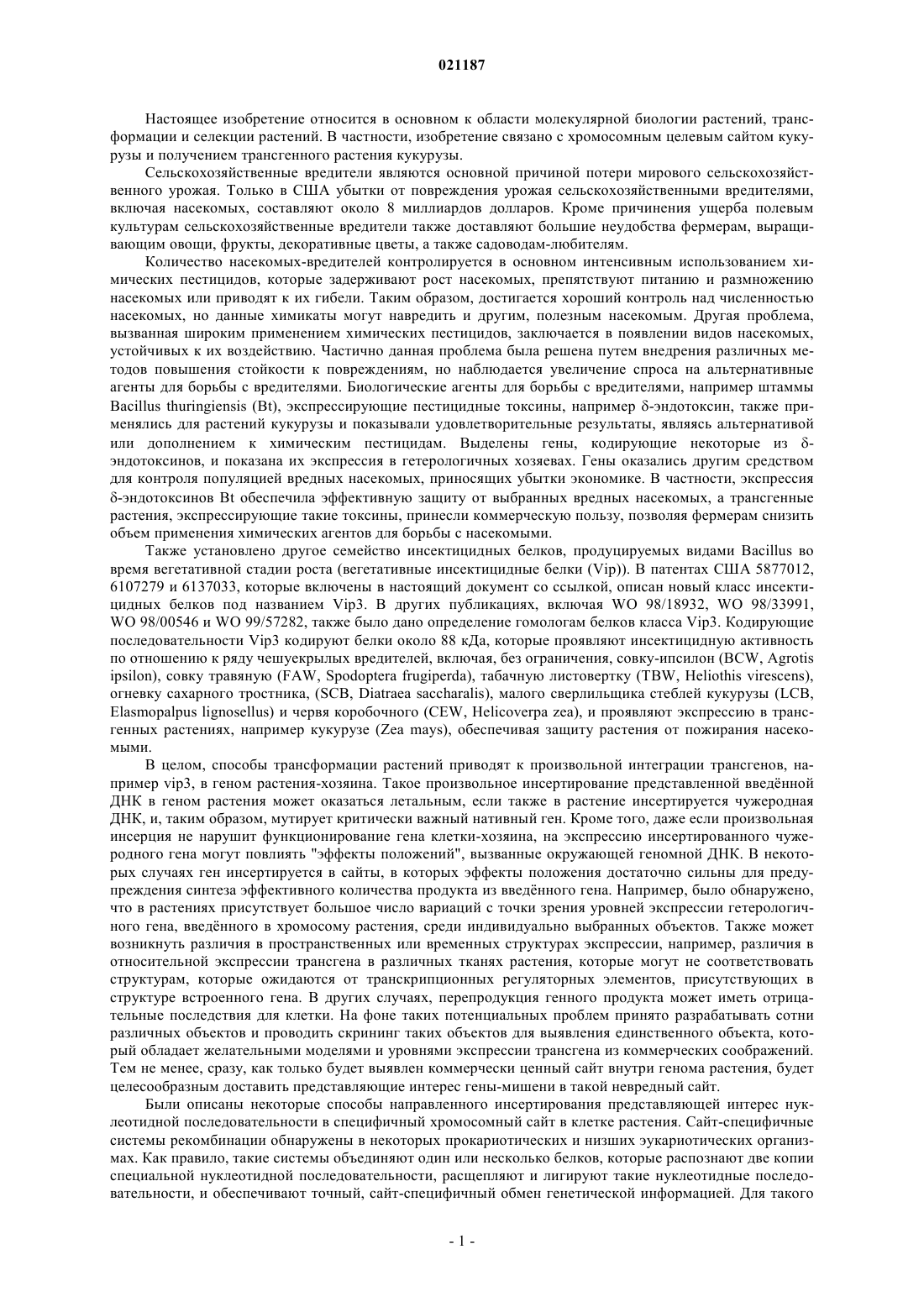 021187

Настоящее изобретение относится в основном к области молекулярной биологии растений, трансформации и селекции растений. В частности, изобретение связано с хромосомным целевым сайтом кукурузы и получением трансгенного растения кукурузы.

Сельскохозяйственные вредители являются основной причиной потери мирового сельскохозяйственного урожая. Только в США убытки от повреждения урожая сельскохозяйственными вредителями, включая насекомых, составляют около 8 миллиардов долларов. Кроме причинения ущерба полевым культурам сельскохозяйственные вредители также доставляют большие неудобства фермерам, выращивающим овощи, фрукты, декоративные цветы, а также садоводам-любителям.

Количество насекомых-вредителей контролируется в основном интенсивным использованием химических пестицидов, которые задерживают рост насекомых, препятствуют питанию и размножению насекомых или приводят к их гибели. Таким образом, достигается хороший контроль над численностью насекомых, но данные химикаты могут навредить и другим, полезным насекомым. Другая проблема, вызванная широким применением химических пестицидов, заключается в появлении видов насекомых, устойчивых к их воздействию. Частично данная проблема была решена путем внедрения различных методов повышения стойкости к повреждениям, но наблюдается увеличение спроса на альтернативные агенты для борьбы с вредителями. Биологические агенты для борьбы с вредителями, например штаммы Bacillus thuringiensis (Bt), экспрессирующие пестицидные токсины, например δ-эндотоксин, также применялись для растений кукурузы и показывали удовлетворительные результаты, являясь альтернативой или дополнением к химическим пестицидам. Выделены гены, кодирующие некоторые из δ-эндотоксинов, и показана их экспрессия в гетерологичных хозяевах. Гены оказались другим средством для контроля популяцией вредных насекомых, приносящих убытки экономике. В частности, экспрессия δ-эндотоксинов Bt обеспечила эффективную защиту от выбранных вредных насекомых, а трансгенные растения, экспрессирующие такие токсины, принесли коммерческую пользу, позволяя фермерам снизить объем применения химических агентов для борьбы с насекомыми.

Также установлено другое семейство инсектицидных белков, продуцируемых видами Bacillus во время вегетативной стадии роста (вегетативные инсектицидные белки (Vip)). В патентах США 5877012, 6107279 и 6137033, которые включены в настоящий документ со ссылкой, описан новый класс инсектицидных белков под названием Vip3. В других публикациях, включая WO 98/18932, WO 98/33991, WO 98/00546 и WO 99/57282, также было дано определение гомологам белков класса Vip3. Кодирующие последовательности Vip3 кодируют белки около 88 кДа, которые проявляют инсектицидную активность по отношению к ряду чешуекрылых вредителей, включая, без ограничения, совку-ипсилон (BCW, Agrotis ipsilon), совку травяную (FAW, Spodoptera frugiperda), табачную листовертку (TBW, Heliothis virescens), огневку сахарного тростника, (SCB, Diatraea saccharalis), малого сверлильщика стеблей кукурузы (LCB, Elasmopalpus lignosellus) и червя коробочного (CEW, Helicoverpa zea), и проявляют экспрессию в трансгенных растениях, например кукурузе (Zea mays), обеспечивая защиту растения от пожирания насекомыми.

В целом, способы трансформации растений приводят к произвольной интеграции трансгенов, например vip3, в геном растения-хозяина. Такое произвольное инсертирование представленной введённой ДНК в геном растения может оказаться летальным, если также в растение инсертируется чужеродная ДНК, и, таким образом, мутирует критически важный нативный ген. Кроме того, даже если произвольная инсерция не нарушит функционирование гена клетки-хозяина, на экспрессию инсертированного чужеродного гена могут повлиять "эффекты положений", вызванные окружающей геномной ДНК. В некоторых случаях ген инсертируется в сайты, в которых эффекты положения достаточно сильны для предупреждения синтеза эффективного количества продукта из введённого гена. Например, было обнаружено, что в растениях присутствует большое число вариаций с точки зрения уровней экспрессии гетерологичного гена, введённого в хромосому растения, среди индивидуально выбранных объектов. Также может возникнуть различия в пространственных или временных структурах экспрессии, например, различия в относительной экспрессии трансгена в различных тканях растения, которые могут не соответствовать структурам, которые ожидаются от транскрипционных регуляторных элементов, присутствующих в структуре встроенного гена. В других случаях, перепродукция генного продукта может иметь отрицательные последствия для клетки. На фоне таких потенциальных проблем принято разрабатывать сотни различных объектов и проводить скрининг таких объектов для выявления единственного объекта, который обладает желательными моделями и уровнями экспрессии трансгена из коммерческих соображений. Тем не менее, сразу, как только будет выявлен коммерчески ценный сайт внутри генома растения, будет целесообразным доставить представляющие интерес гены-мишени в такой невредный сайт.

Были описаны некоторые способы направленного инсертирования представляющей интерес нуклеотидной последовательности в специфичный хромосомный сайт в клетке растения. Сайт-специфичные системы рекомбинации обнаружены в некоторых прокариотических и низших эукариотических организмах. Как правило, такие системы объединяют один или несколько белков, которые распознают две копии специальной нуклеотидной последовательности, расщепляют и лигируют такие нуклеотидные последовательности, и обеспечивают точный, сайт-специфичный обмен генетической информацией. Для такого

- 1 -